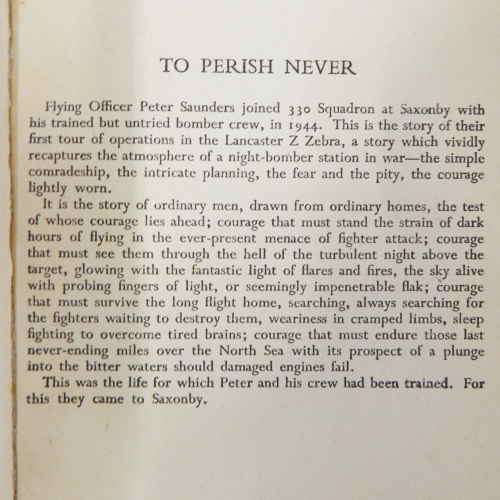 TO PERISH NEVER

Flying Officer Peter Saunders joined 330 Squadron at Saxonby with his trained but untried bomber crew, in 1944. This is the story of their first tour of operations in the Lancaster Z Zebra, a story which vividly recaptures the atmosphere of a night-bomber station in war—the simple comradeship, the intricate planning, the fear and the pity, the courage lightly worn.

It is the story of ordinary men, drawn from ordinary homes, the test of whose courage lies ahead; courage that must stand the strain of dark hours of flying in the ever-present menace of fighter attack; courage that must see them through the hell of the turbulent night above the target, glowing with the fantastic light of flares and fires, the sky alive with probing fingers of light, or seemingly impenetrable flak; courage that must survive the long flight home, searching, always searching for the fighters waiting to destroy them, weariness in cramped limbs, sleep fighting to overcome tired brains; courage that must endure those last never-ending miles over the North Sea with its prospect of a plunge into the bitter waters should damaged engines fail.

This was the life for which Peter and his crew had been trained. For this they came to Saxonby.